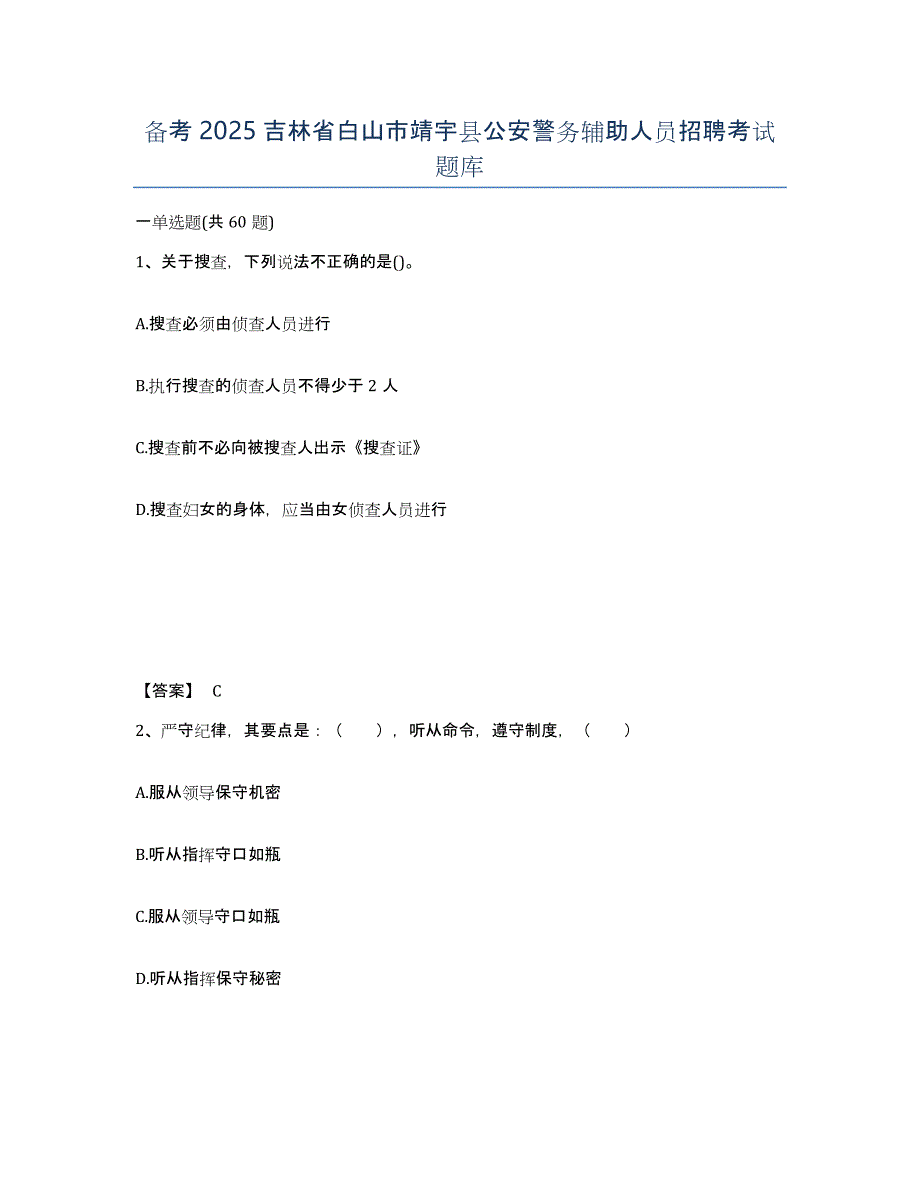 备考 2025 吉林省白山市靖宇县公安警务辅助人员招聘考试题库

一单选题(共 60 题)

1、关于搜查，下列说法不正确的是()。

A.搜查必须由侦查人员进行

B.执行搜查的侦查人员不得少于 2 人

C.搜查前不必向被搜查人出示《搜查证》

D.搜查妇女的身体，应当由女侦查人员进行

【答案】 C

2、严守纪律，其要点是：（　），听从命令，遵守制度，（　）

A.服从领导保守机密

B.听从指挥守口如瓶

C.服从领导守口如瓶

D.听从指挥保守秘密